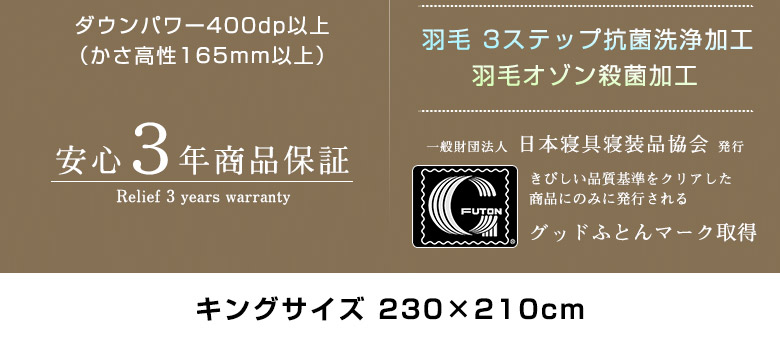 ダウンパワー400dp以上
（かさ高性165mm以上）

安心3年商品保証
Relief 3 years warranty

羽毛 3ステップ抗菌洗浄加工
羽毛オゾン殺菌加工

一般財団法人 日本寝具寝装品協会 発行

FUTON

きびしい品質基準をクリアした
商品にのみに発行される

グッドふとんマーク取得

キングサイズ 230×210cm